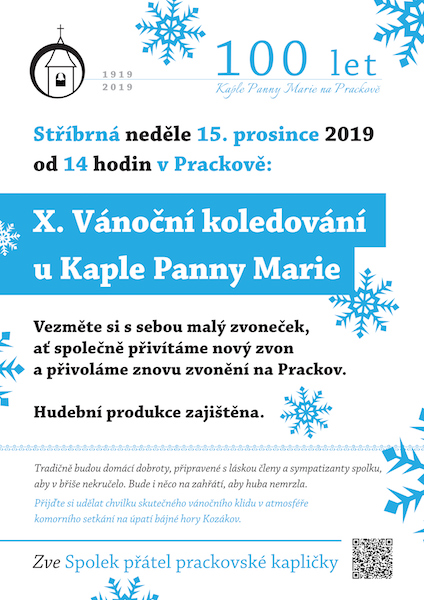 1919
2019

100 let
Kaple Panny Marie na Prackově

Stříbrná neděle 15. prosince 2019 od 14 hodin v Prackově:

X. Vánoční koledování u Kaple Panny Marie

Vezměte si s sebou malý zvoneček, ať společně přivítáme nový zvon a přivoláme znovu zvonění na Prackov.

Hudební produkce zajištěna.

Tradičně budou domácí dobroty, připravené s láskou členy a sympatizanty spolku, aby v břiše nekručelo. Bude i něco na zahřátí, aby huba nemrzla.

Přijďte si udělat chvilku skutečného vánočního klidu v atmosféře komorního setkání na úpatí bájné hory Kozákov.

Zve Spolek přátel prackovské kapličky